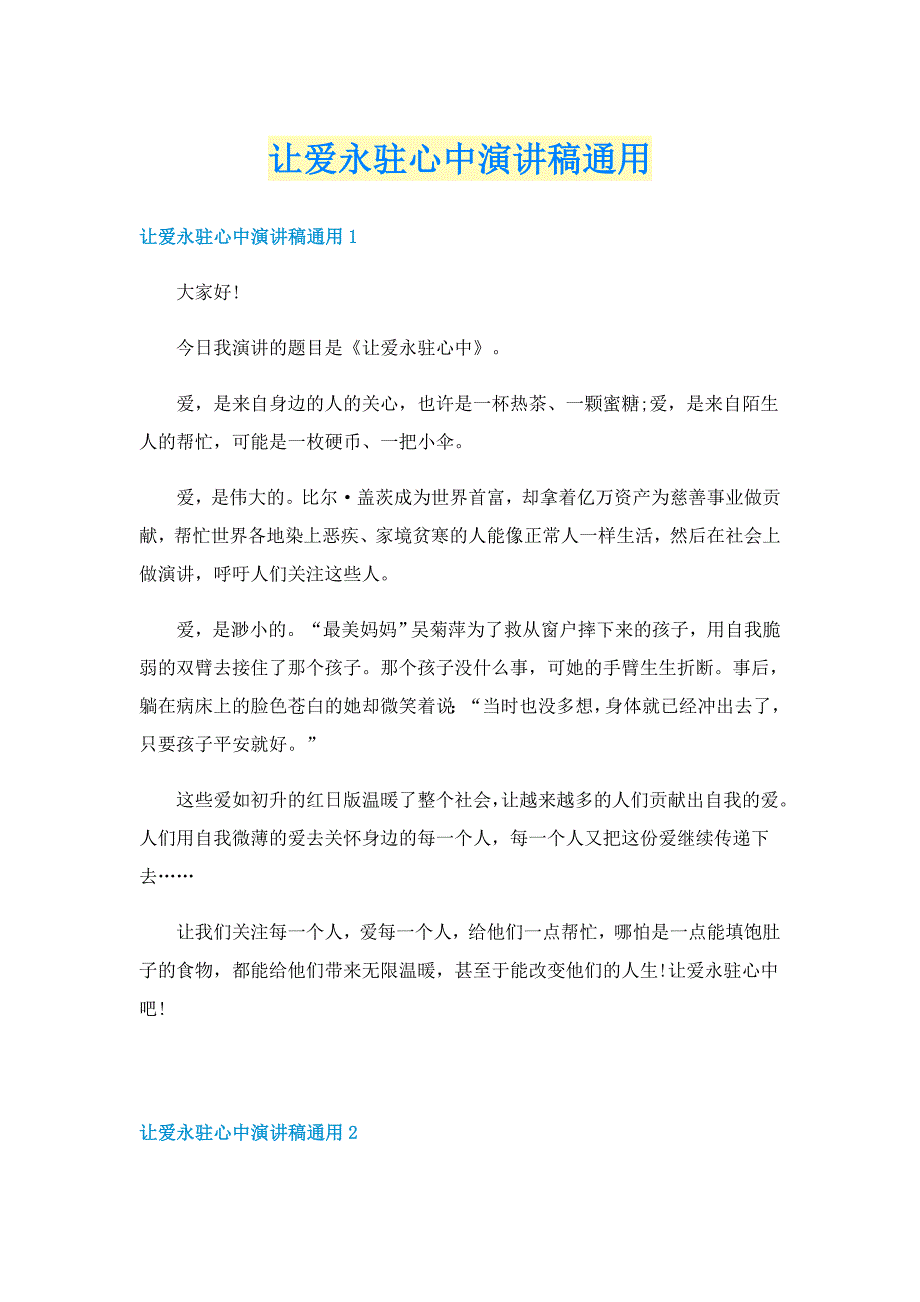 让爱永驻心中演讲稿通用

让爱永驻心中演讲稿通用 1

大家好!

今日我演讲的题目是《让爱永驻心中》。

爱，是来自身边的人的关心，也许是一杯热茶、一颗蜜糖;爱，是来自陌生人的帮忙，可能是一枚硬币、一把小伞。

爱，是伟大的。比尔·盖茨成为世界首富，却拿着亿万资产为慈善事业做贡献，帮忙世界各地染上恶疾、家境贫寒的人能像正常人一样生活，然后在社会上做演讲，呼吁人们关注这些人。

爱，是渺小的。“最美妈妈”吴菊萍为了救从窗户摔下来的孩子，用自我脆弱的双臂去接住了那个孩子。那个孩子没什么事，可她的手臂生生折断。事后，躺在病床上的脸色苍白的她却微笑着说:“当时也没多想，身体就已经冲出去了，只要孩子平安就好。”

这些爱如初升的红日版温暖了整个社会，让越来越多的人们贡献出自我的爱。人们用自我微薄的爱去关怀身边的每一个人，每一个人又把这份爱继续传递下去……

让我们关注每一个人，爱每一个人，给他们一点帮忙，哪怕是一点能填饱肚子的食物，都能给他们带来无限温暖，甚至于能改变他们的人生!让爱永驻心中吧!

让爱永驻心中演讲稿通用 2